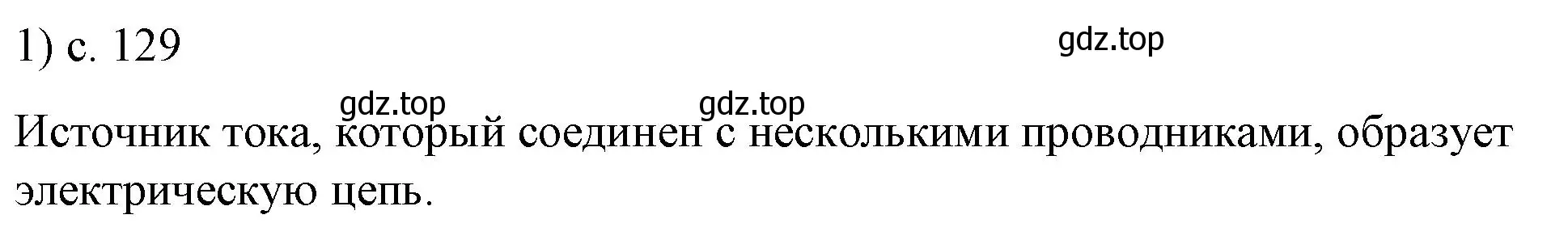 1) с. 129

gdz.top

gdz.top gdz.top

Источник тока, который соединен с несколькими проводниками, образует электрическую цепь.